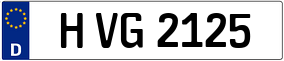 D
H VG 2125